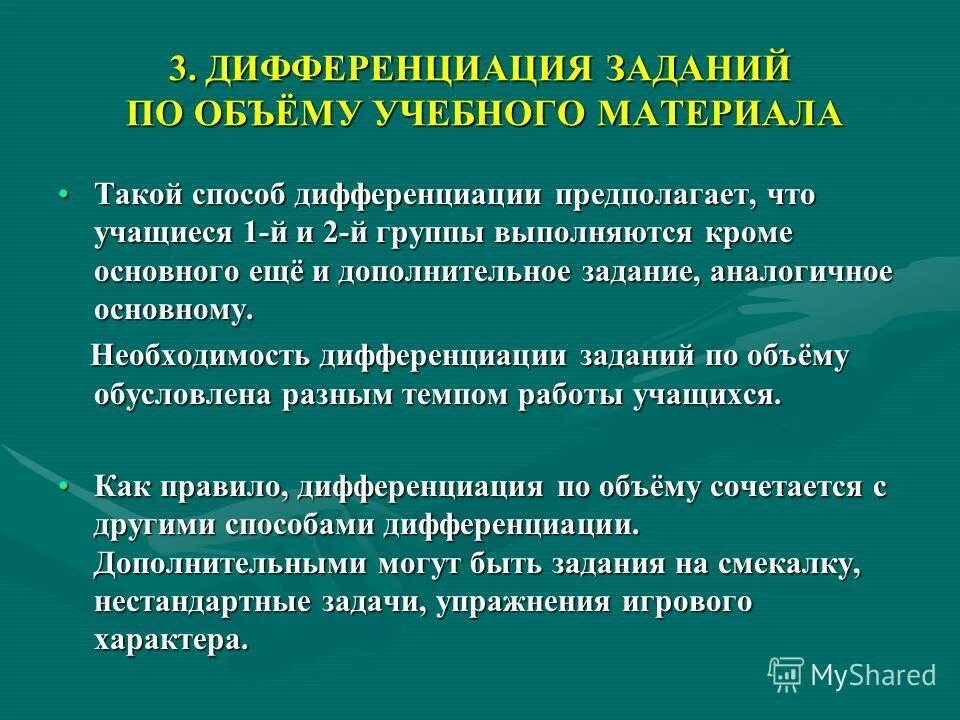 3. ДИФФЕРЕНЦИАЦИЯ ЗАДАНИЙ ПО ОБЪЁМУ УЧЕБНОГО МАТЕРИАЛА

• Такой способ дифференциации предполагает, что учащиеся 1-й и 2-й группы выполняются кроме основного ещё и дополнительное задание, аналогичное основному.

Необходимость дифференциации заданий по объёму обусловлена разным темпом работы учащихся.

• Как правило, дифференциация по объёму сочетается с другими способами дифференциации. Дополнительными могут быть задания на смекалку, нестандартные задачи, упражнения игрового характера.

MyShared